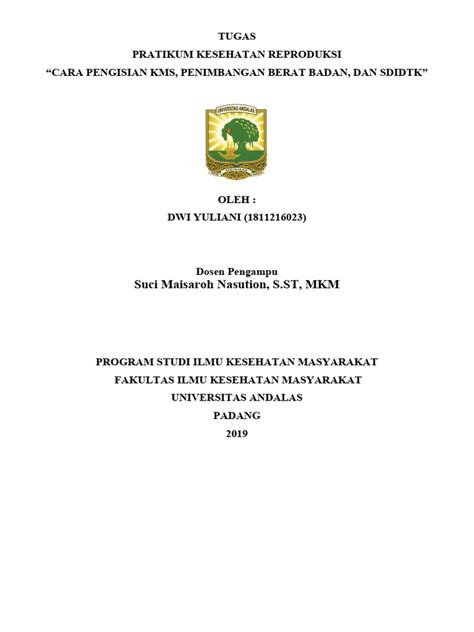 TUGAS
PRATIKUM KESEHATAN REPRODUKSI
“CARA PENGISIAN KMS, PENIMBANGAN BERAT BADAN, DAN SDIDTK”

UNIVERSITAS ANDALAS

OLEH :
DWI YULIANI (1811216023)

Dosen Pengampu
Suci Maisaroh Nasution, S.ST, MKM

PROGRAM STUDI ILMU KESEHATAN MASYARAKAT
FAKULTAS ILMU KESEHATAN MASYARAKAT
UNIVERSITAS ANDALAS
PADANG
2019